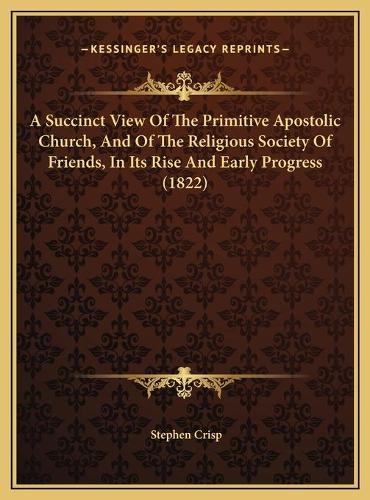 —KESSINGER'S LEGACY REPRINTS—

A Succinct View Of The Primitive Apostolic Church, And Of The Religious Society Of Friends, In Its Rise And Early Progress (1822)

Stephen Crisp